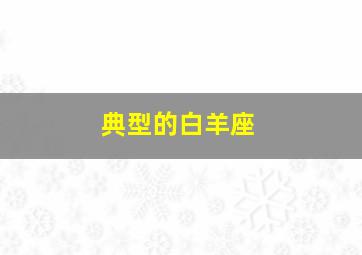 典型的白羊座